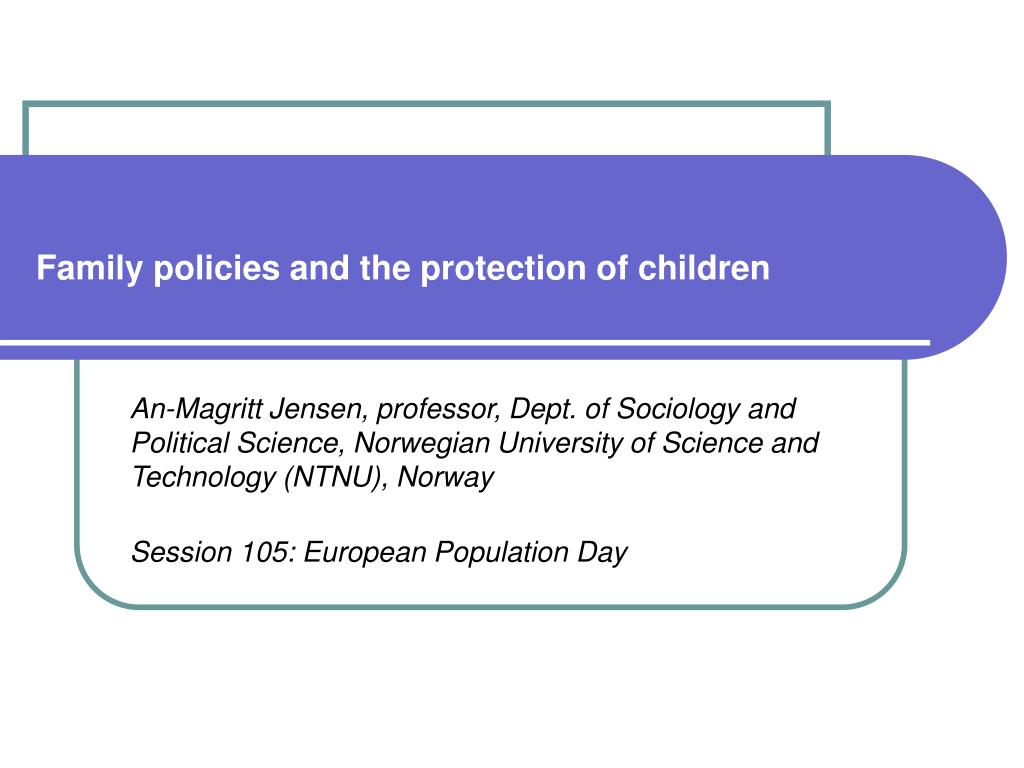 Family policies and the protection of children

An-Magritt Jensen, professor, Dept. of Sociology and Political Science, Norwegian University of Science and Technology (NTNU), Norway

Session 105: European Population Day